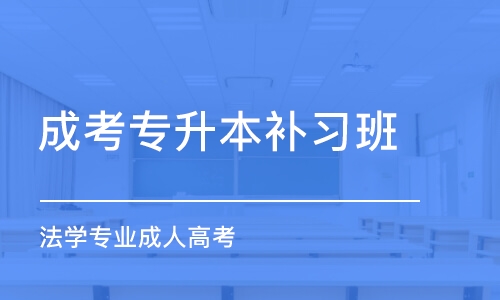 成考专升本补习班

法学专业成人高考